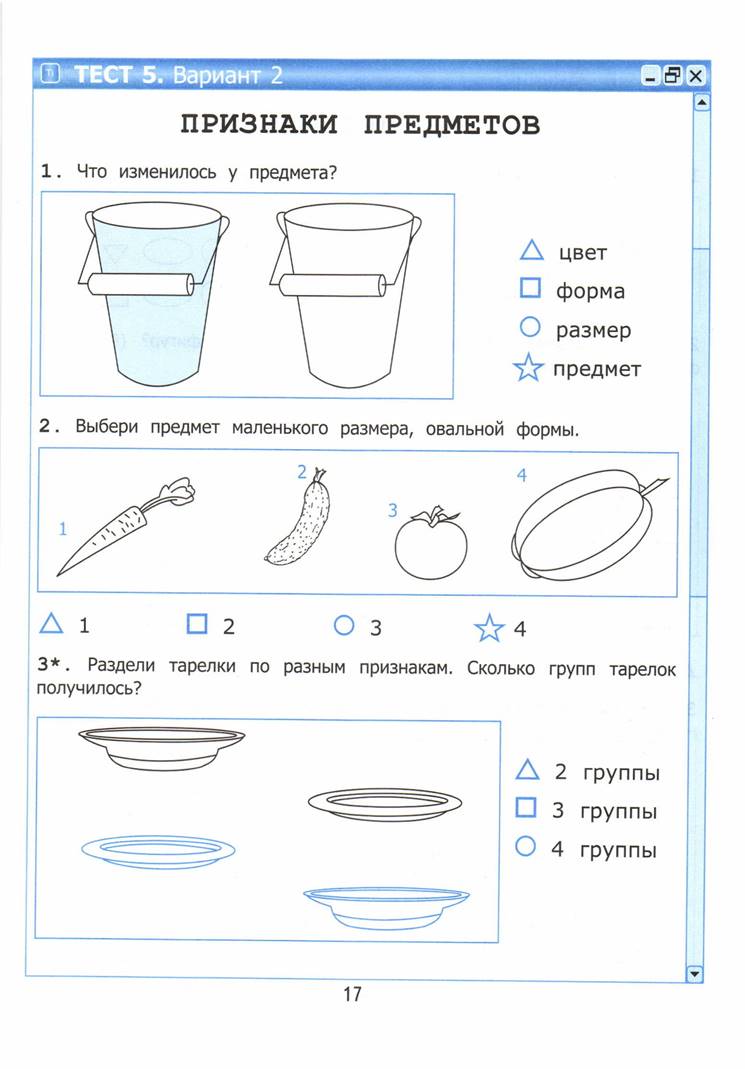 ТЕСТ 5. Вариант 2

ПРИЗНАКИ ПРЕДМЕТОВ

1. Что изменилось у предмета?

△ цвет
□ форма
○ размер
☆ предмет

2. Выбери предмет маленького размера, овальной формы.

1 2 3 4

△ 1 □ 2 ○ 3 ☆ 4

3*. Раздели тарелки по разным признакам. Сколько групп тарелок получилось?

△ 2 группы
□ 3 группы
○ 4 группы

17